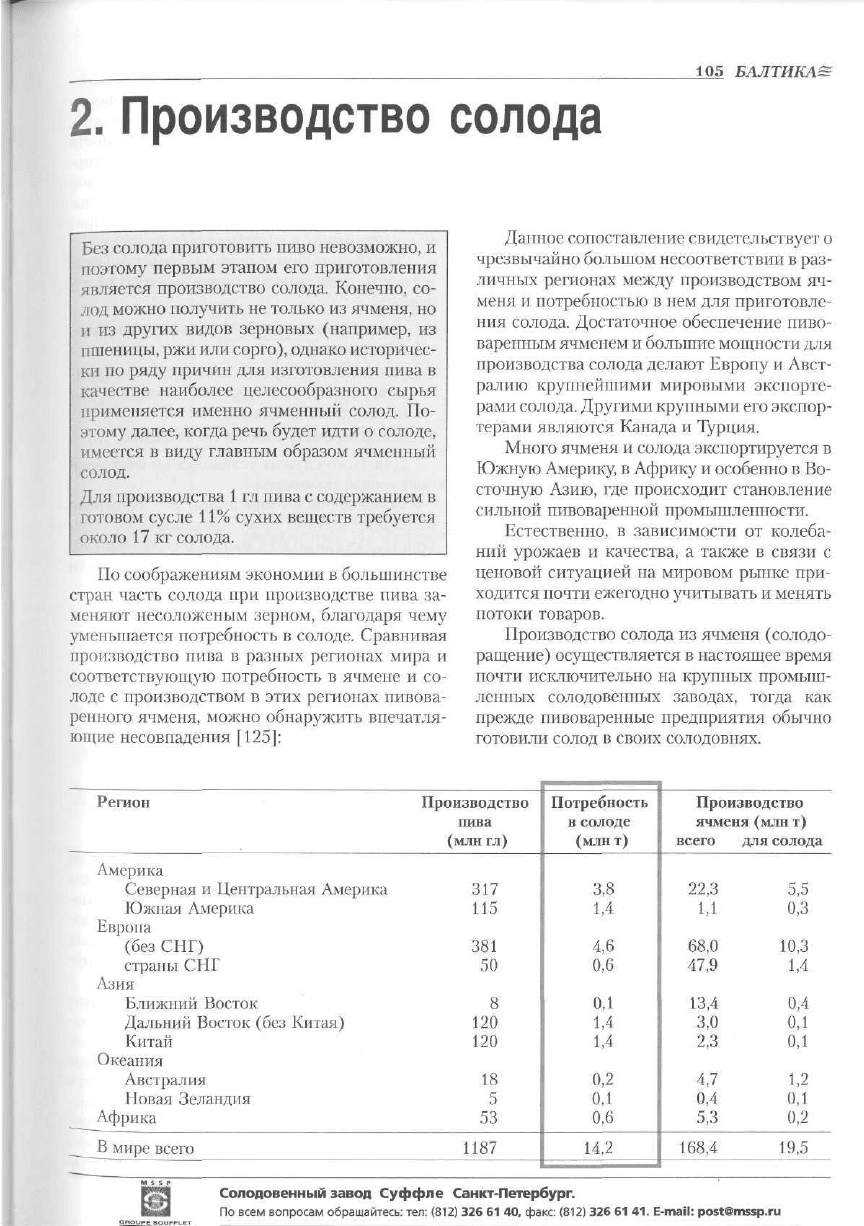 105 БАЛТИКА

2. Производство солода

Без солода приготовить пиво невозможно, и поэтому первым этапом его приготовления является производство солода. Конечно, солод можно получить не только из ячменя, но и из других видов зерновых (например, из пшеницы, ржи или сорго), однако исторически по ряду причин для изготовления пива в качестве наиболее целесообразного сырья применяется именно ячменный солод. Поэтому далее, когда речь будет идти о солоде, имеется в виду главным образом ячменный солод.

Для производства 1 гл пива с содержанием в готовом сусле 11% сухих веществ требуется около 17 кг солода.

По соображениям экономии в большинстве стран часть солода при производстве пива заменяют несоложеным зерном, благодаря чему уменьшается потребность в солоде. Сравнивая производство пива в разных регионах мира и соответствующую потребность в ячмене и солоде с производством в этих регионах пивоваренного ячменя, можно обнаружить впечатляющие несовпадения [125]:

Данное сопоставление свидетельствует о чрезвычайно большом несоответствии в различных регионах между производством ячменя и потребностью в нем для приготовления солода. Достаточное обеспечение пивоваренным ячменем и большие мощности для производства солода делают Европу и Австралию крупнейшими мировыми экспортерами солода. Другими крупными его экспортерами являются Канада и Турция.

Много ячменя и солода экспортируется в Южную Америку, в Африку и особенно в Восточную Азию, где происходит становление сильной пивоваренной промышленности.

Естественно, в зависимости от колебаний урожаев и качества, а также в связи с ценовой ситуацией на мировом рынке приходится почти ежегодно учитывать и менять потоки товаров.

Производство солода из ячменя (солодоращение) осуществляется в настоящее время почти исключительно на крупных промышленных солодовенных заводах, тогда как прежде пивоваренные предприятия обычно готовили солод в своих солодовнях.

| Регион | Производство пива (млн гл) | Потребность в солоде (млн т) | Производство ячменя (млн т) всего | для солода |
|---|---|---|---|---|
| Америка | | | | |
| Северная и Центральная Америка | 317 | 3,8 | 22,3 | 5,5 |
| Южная Америка | 115 | 1,4 | 1,1 | 0,3 |
| Европа | | | | |
| (без СНГ) | 381 | 4,6 | 68,0 | 10,3 |
| страны СНГ | 50 | 0,6 | 47,9 | 1,4 |
| Азия | | | | |
| Ближний Восток | 8 | 0,1 | 13,4 | 0,4 |
| Дальний Восток (без Китая) | 120 | 1,4 | 3,0 | 0,1 |
| Китай | 120 | 1,4 | 2,3 | 0,1 |
| Океания | | | | |
| Австралия | 18 | 0,2 | 4,7 | 1,2 |
| Новая Зеландия | 5 | 0,1 | 0,4 | 0,1 |
| Африка | 53 | 0,6 | 5,3 | 0,2 |
| В мире всего | 1187 | 14,2 | 168,4 | 19,5 |

MSSP
GROUPE SOUFFLET
Солодовенный завод Суффле Санкт-Петербург.
По всем вопросам обращайтесь: тел: (812) 326 61 40, факс: (812) 326 61 41. E-mail: post@mssp.ru